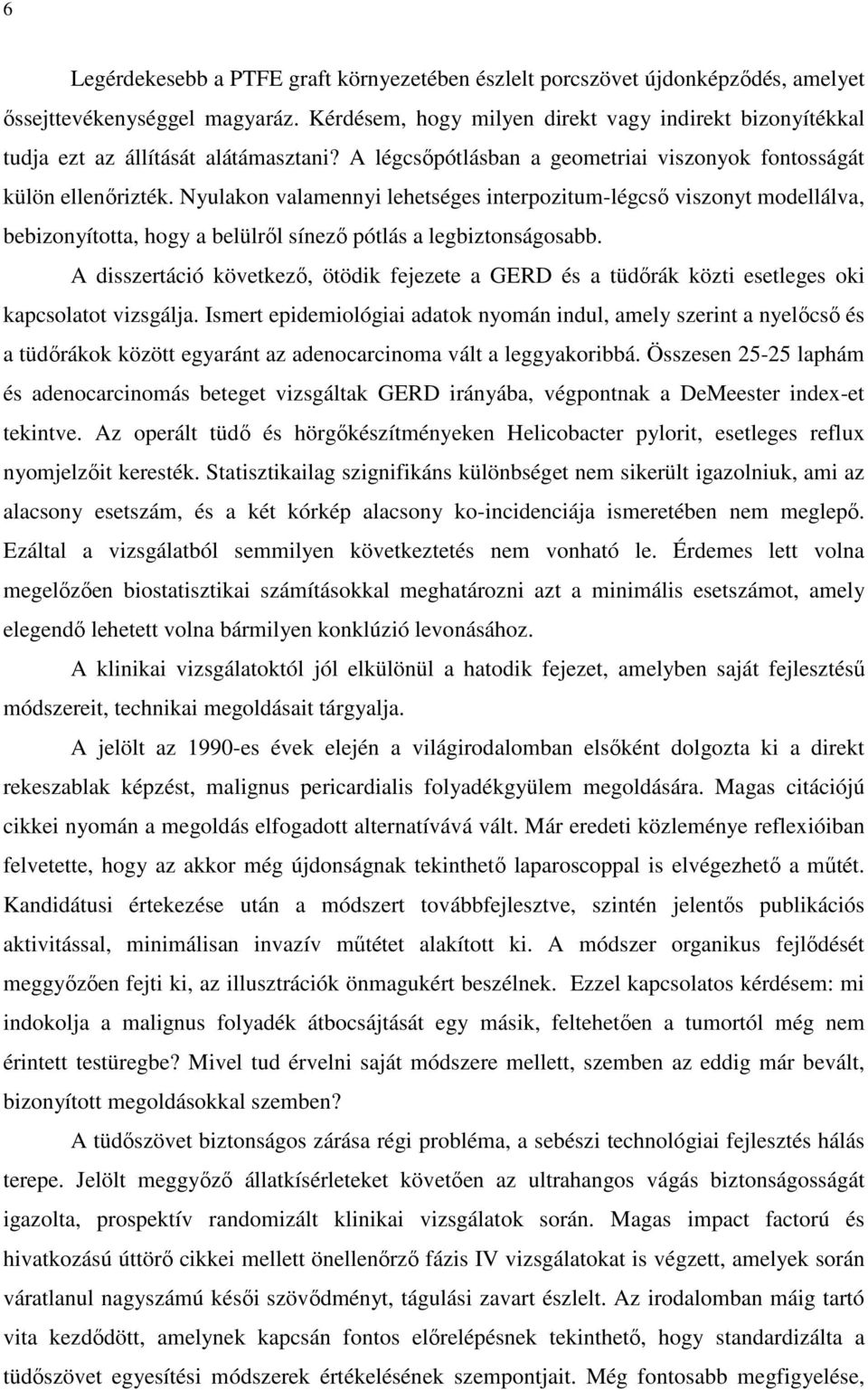 6

Legérdekesebb a PTFE graft környezetében észlelt porcszövet újdonképződés, amelyet őssejttevékenységgel magyaráz. Kérdésem, hogy milyen direkt vagy indirekt bizonyítékkal tudja ezt az állítását alátámasztani? A légcsőpótlásban a geometriai viszonyok fontosságát külön ellenőrizték. Nyulakon valamennyi lehetséges interpozitum-légcső viszonyt modellálva, bebizonyította, hogy a belülről sínező pótlás a legbiztonságosabb.

A disszertáció következő, ötödik fejezete a GERD és a tüdőrák közti esetleges oki kapcsolatot vizsgálja. Ismert epidemiológiai adatok nyomán indul, amely szerint a nyelőcső és a tüdőrákok között egyaránt az adenocarcinoma vált a leggyakoribbá. Összesen 25-25 laphám és adenocarcinomás beteget vizsgáltak GERD irányába, végpontnak a DeMeester index-et tekintve. Az operált tüdő és hörgőkészítményeken Helicobacter pylorit, esetleges reflux nyomjelzőit keresték. Statisztikailag szignifikáns különbséget nem sikerült igazolniuk, ami az alacsony esetszám, és a két kórkép alacsony ko-incidenciája ismeretében nem meglepő. Ezáltal a vizsgálatból semmilyen következtetés nem vonható le. Érdemes lett volna megelőzően biostatisztikai számításokkal meghatározni azt a minimális esetszámot, amely elegendő lehetett volna bármilyen konklúzió levonásához.

A klinikai vizsgálatoktól jól elkülönül a hatodik fejezet, amelyben saját fejlesztésű módszereit, technikai megoldásait tárgyalja.

A jelölt az 1990-es évek elején a világirodalomban elsőként dolgozta ki a direkt rekeszablak képzést, malignus pericardialis folyadékgyülem megoldására. Magas citációjú cikkei nyomán a megoldás elfogadott alternatívává vált. Már eredeti közleménye reflexióiban felvetette, hogy az akkor még újdonságnak tekinthető laparoscoppal is elvégezhető a műtét. Kandidátusi értekezése után a módszert továbbfejlesztve, szintén jelentős publikációs aktivitással, minimálisan invazív műtétet alakított ki. A módszer organikus fejlődését meggyőzően fejti ki, az illusztrációk önmagukért beszélnek. Ezzel kapcsolatos kérdésem: mi indokolja a malignus folyadék átbocsájtását egy másik, feltehetően a tumortól még nem érintett testüregbe? Mivel tud érvelni saját módszere mellett, szemben az eddig már bevált, bizonyított megoldásokkal szemben?

A tüdőszövet biztonságos zárása régi probléma, a sebészi technológiai fejlesztés hálás terepe. Jelölt meggyőző állatkísérleteket követően az ultrahangos vágás biztonságosságát igazolta, prospektív randomizált klinikai vizsgálatok során. Magas impact factorú és hivatkozású úttörő cikkei mellett önellenőrző fázis IV vizsgálatokat is végzett, amelyek során váratlanul nagyszámú késői szövődményt, tágulási zavart észlelt. Az irodalomban máig tartó vita kezdődött, amelynek kapcsán fontos előrelépésnek tekinthető, hogy standardizálta a tüdőszövet egyesítési módszerek értékelésének szempontjait. Még fontosabb megfigyelése,